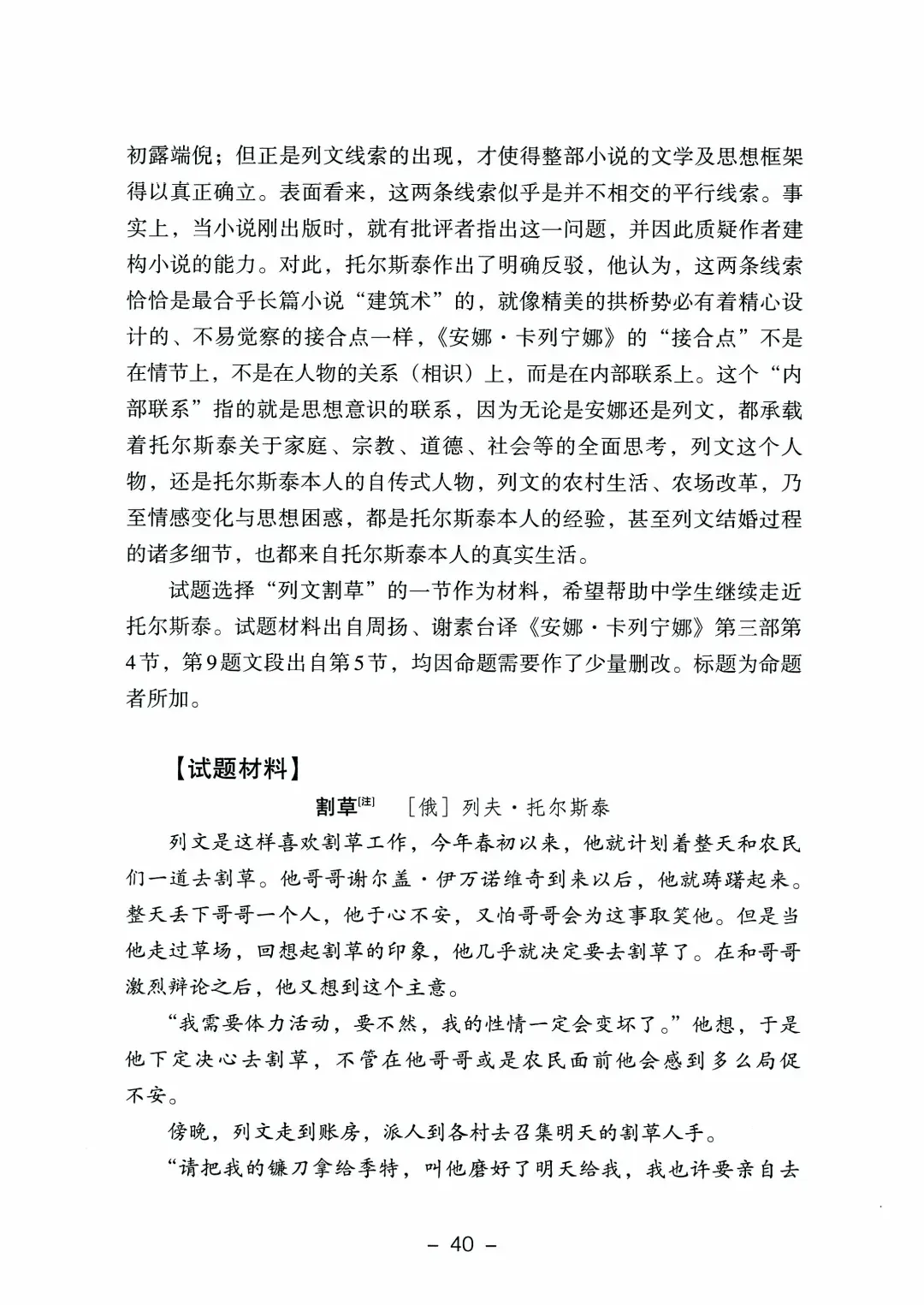 初露端倪；但正是列文线索的出现，才使得整部小说的文学及思想框架得以真正确立。表面看来，这两条线索似乎是并不相交的平行线索。事实上，当小说刚出版时，就有批评者指出这一问题，并因此质疑作者建构小说的能力。对此，托尔斯泰作出了明确反驳，他认为，这两条线索恰恰是最合乎长篇小说“建筑术”的，就像精美的拱桥势必有着精心设计的、不易觉察的接合点一样，《安娜·卡列宁娜》的“接合点”不是在情节上，不是在人物的关系（相识）上，而是在内部联系上。这个“内部联系”指的就是思想意识的联系，因为无论是安娜还是列文，都承载着托尔斯泰关于家庭、宗教、道德、社会等的全面思考，列文这个人物，还是托尔斯泰本人的自传式人物，列文的农村生活、农场改革，乃至情感变化与思想困惑，都是托尔斯泰本人的经验，甚至列文结婚过程的诸多细节，也都来自托尔斯泰本人的真实生活。

试题选择“列文割草”的一节作为材料，希望帮助中学生继续走近托尔斯泰。试题材料出自周扬、谢素台译《安娜·卡列宁娜》第三部第4节，第9题文段出自第5节，均因命题需要作了少量删改。标题为命题者所加。

【试题材料】

割草[注]　［俄］列夫·托尔斯泰

列文是这样喜欢割草工作，今年春初以来，他就计划着整天和农民们一道去割草。他哥哥谢尔盖·伊万诺维奇到来以后，他就踌躇起来。整天丢下哥哥一个人，他于心不安，又怕哥哥会为这事取笑他。但是当他走过草场，回想起割草的印象，他几乎就决定要去割草了。在和哥哥激烈辩论之后，他又想到这个主意。

“我需要体力活动，要不然，我的性情一定会变坏了。”他想，于是他下定决心去割草，不管在他哥哥或是农民面前他会感到多么局促不安。

傍晚，列文走到账房，派人到各村去召集明天的割草人手。

“请把我的镰刀拿给季特，叫他磨好了明天给我，我也许要亲自去

– 40 –